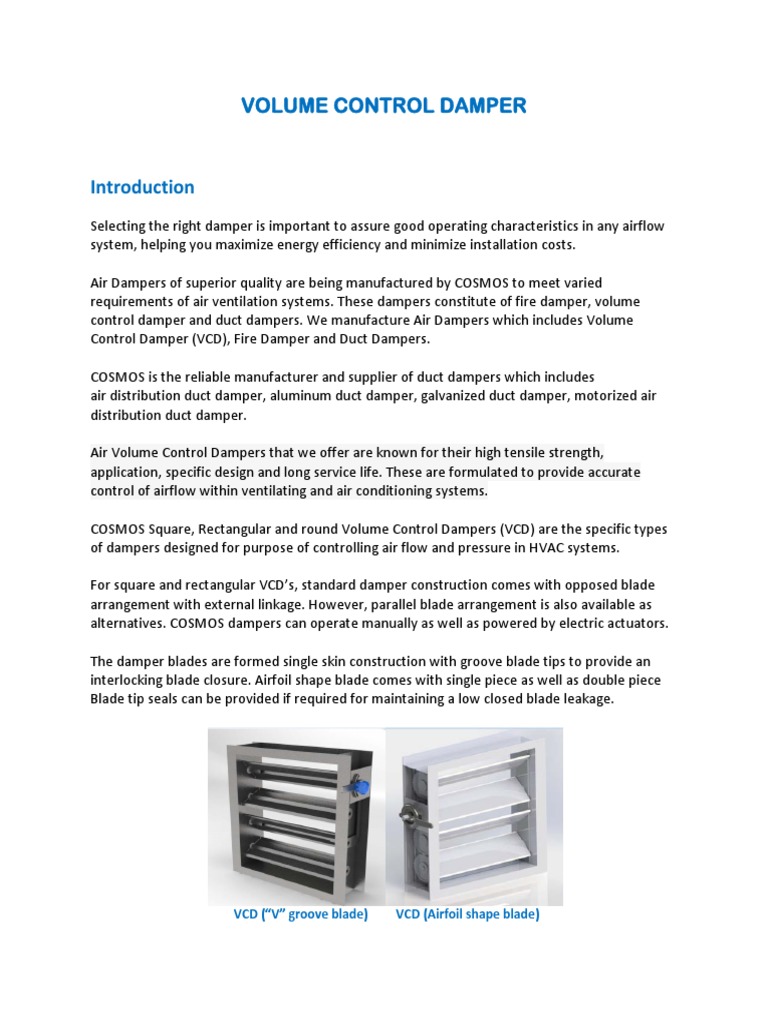 VOLUME CONTROL DAMPER

Introduction

Selecting the right damper is important to assure good operating characteristics in any airflow system, helping you maximize energy efficiency and minimize installation costs.

Air Dampers of superior quality are being manufactured by COSMOS to meet varied requirements of air ventilation systems. These dampers constitute of fire damper, volume control damper and duct dampers. We manufacture Air Dampers which includes Volume Control Damper (VCD), Fire Damper and Duct Dampers.

COSMOS is the reliable manufacturer and supplier of duct dampers which includes air distribution duct damper, aluminum duct damper, galvanized duct damper, motorized air distribution duct damper.

Air Volume Control Dampers that we offer are known for their high tensile strength, application, specific design and long service life. These are formulated to provide accurate control of airflow within ventilating and air conditioning systems.

COSMOS Square, Rectangular and round Volume Control Dampers (VCD) are the specific types of dampers designed for purpose of controlling air flow and pressure in HVAC systems.

For square and rectangular VCD's, standard damper construction comes with opposed blade arrangement with external linkage. However, parallel blade arrangement is also available as alternatives. COSMOS dampers can operate manually as well as powered by electric actuators.

The damper blades are formed single skin construction with groove blade tips to provide an interlocking blade closure. Airfoil shape blade comes with single piece as well as double piece Blade tip seals can be provided if required for maintaining a low closed blade leakage.

VCD ("V" groove blade)

VCD (Airfoil shape blade)